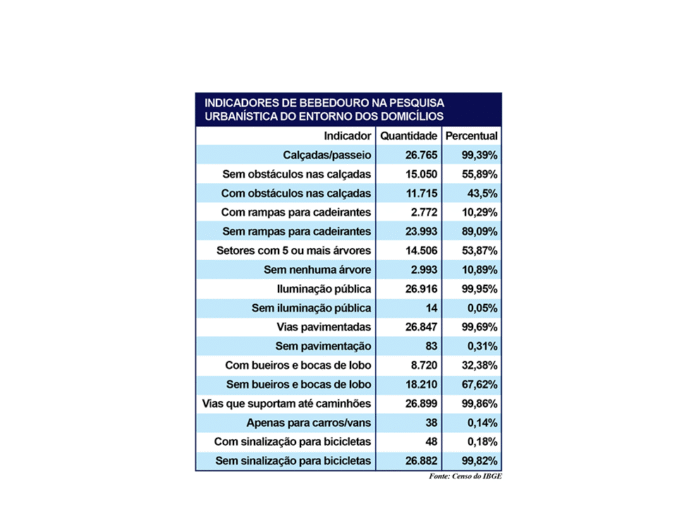 INDICADORES DE BEBEDOURO NA PESQUISA URBANÍSTICA DO ENTORNO DOS DOMICÍLIOS

| Indicador | Quantidade | Percentual |
|---|---|---|
| Calçadas/passeio | 26.765 | 99,39% |
| Sem obstáculos nas calçadas | 15.050 | 55,89% |
| Com obstáculos nas calçadas | 11.715 | 43,5% |
| Com rampas para cadeirantes | 2.772 | 10,29% |
| Sem rampas para cadeirantes | 23.993 | 89,09% |
| Setores com 5 ou mais árvores | 14.506 | 53,87% |
| Sem nenhuma árvore | 2.993 | 10,89% |
| Iluminação pública | 26.916 | 99,95% |
| Sem iluminação pública | 14 | 0,05% |
| Vias pavimentadas | 26.847 | 99,69% |
| Sem pavimentação | 83 | 0,31% |
| Com bueiros e bocas de lobo | 8.720 | 32,38% |
| Sem bueiros e bocas de lobo | 18.210 | 67,62% |
| Vias que suportam até caminhões | 26.899 | 99,86% |
| Apenas para carros/vans | 38 | 0,14% |
| Com sinalização para bicicletas | 48 | 0,18% |
| Sem sinalização para bicicletas | 26.882 | 99,82% |

Fonte: Censo do IBGE